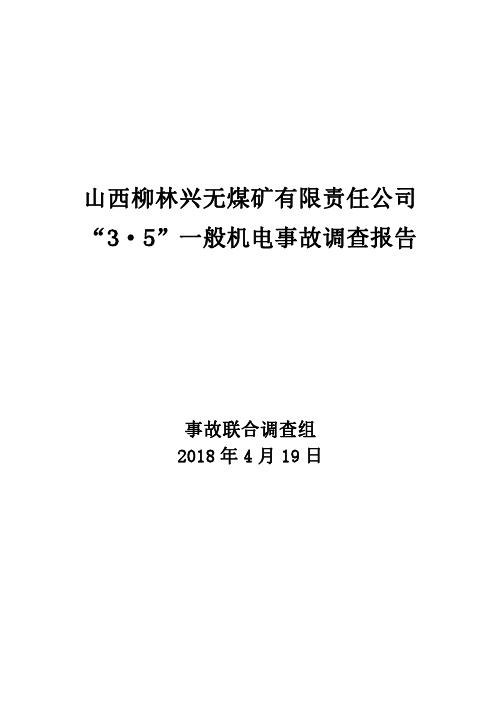 山西柳林兴无煤矿有限责任公司
“3·5”一般机电事故调查报告

事故联合调查组
2018年4月19日